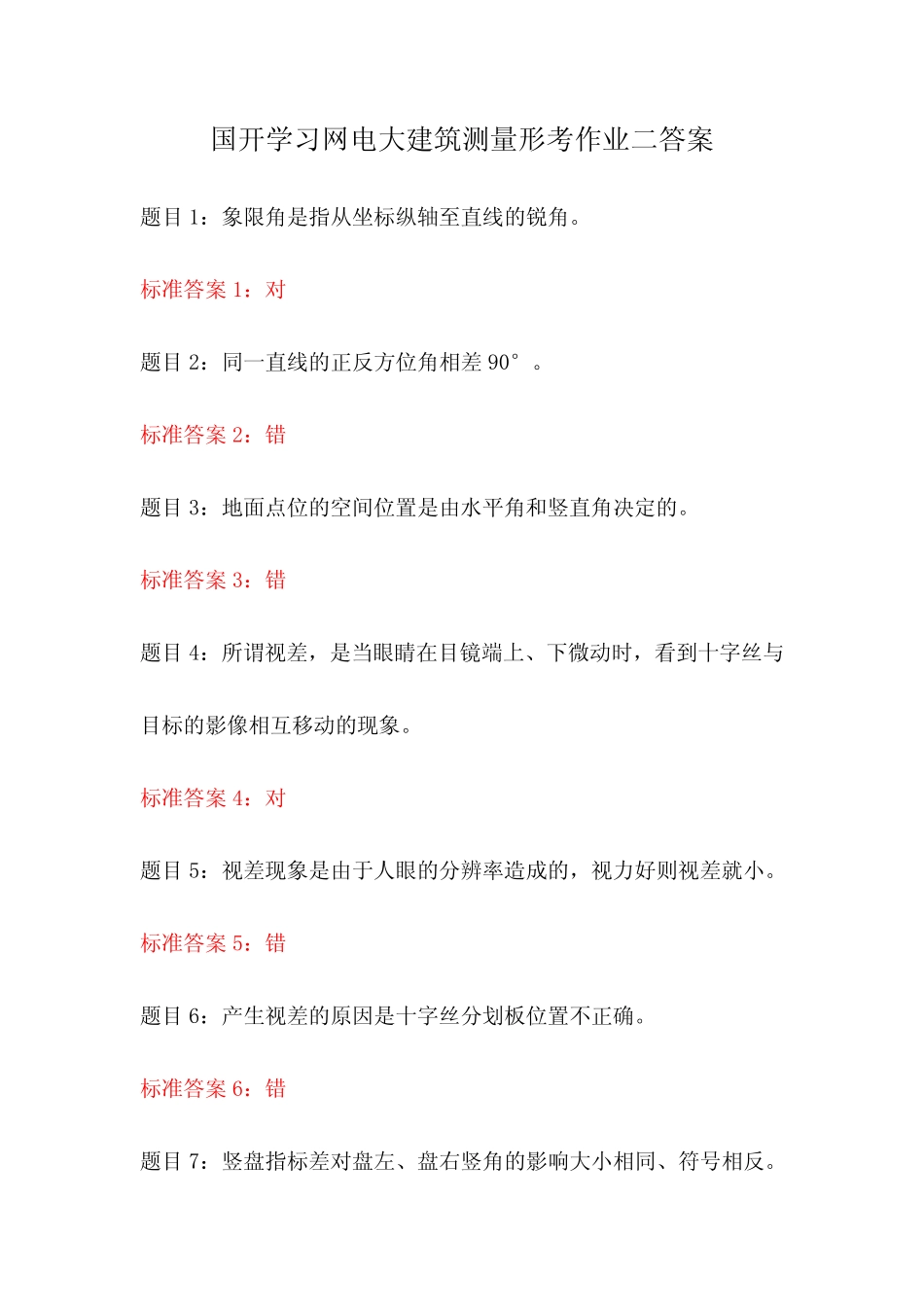 国开学习网电大建筑测量形考作业二答案

题目 1：象限角是指从坐标纵轴至直线的锐角。

标准答案 1：对

题目 2：同一直线的正反方位角相差 90°。

标准答案 2：错

题目 3：地面点位的空间位置是由水平角和竖直角决定的。

标准答案 3：错

题目 4：所谓视差，是当眼睛在目镜端上、下微动时，看到十字丝与目标的影像相互移动的现象。

标准答案 4：对

题目 5：视差现象是由于人眼的分辨率造成的，视力好则视差就小。

标准答案 5：错

题目 6：产生视差的原因是十字丝分划板位置不正确。

标准答案 6：错

题目 7：竖盘指标差对盘左、盘右竖角的影响大小相同、符号相反。